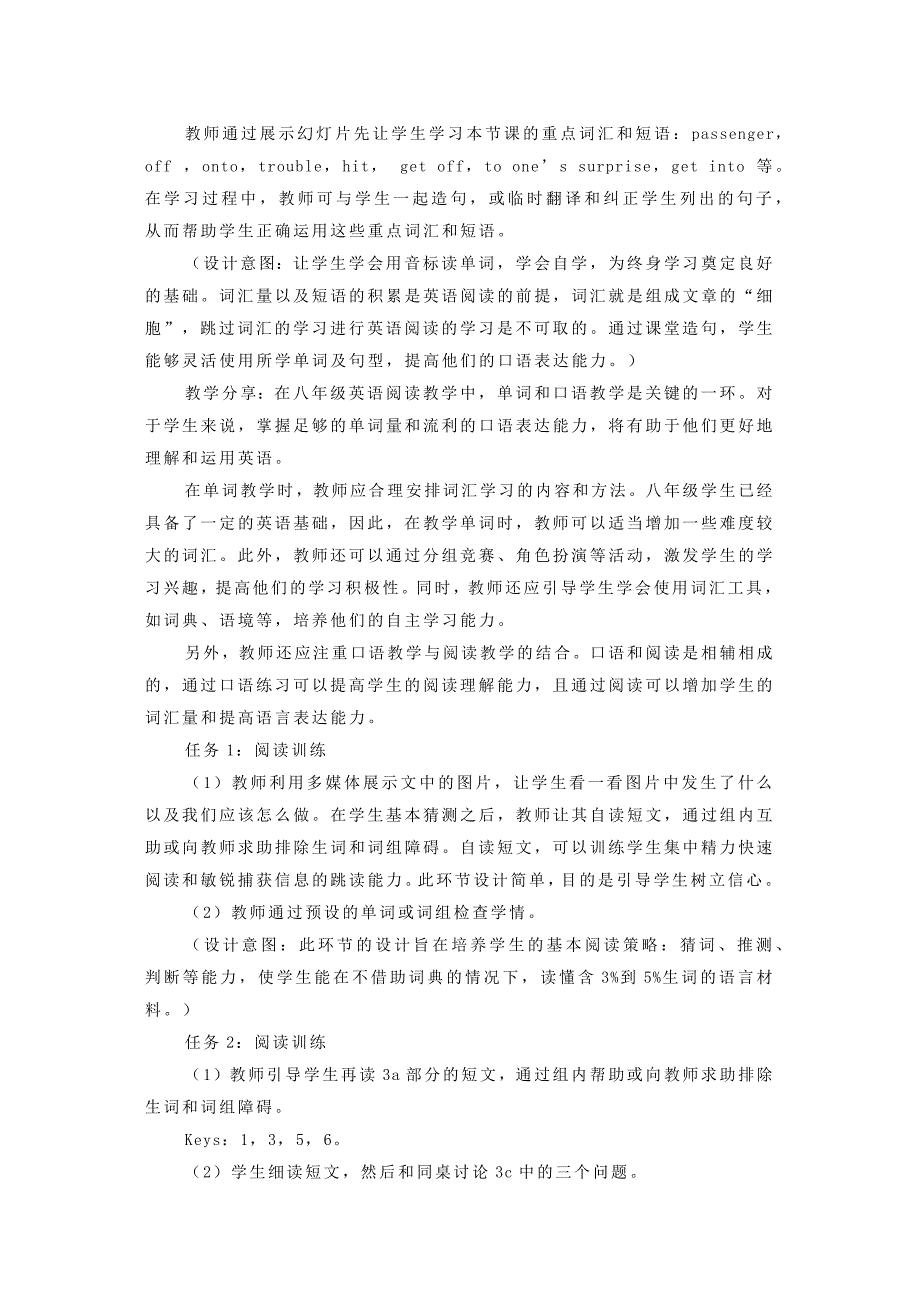 教师通过展示幻灯片先让学生学习本节课的重点词汇和短语：passenger，off ，onto，trouble，hit， get off，to one’s surprise，get into 等。在学习过程中，教师可与学生一起造句，或临时翻译和纠正学生列出的句子，从而帮助学生正确运用这些重点词汇和短语。

（设计意图：让学生学会用音标读单词，学会自学，为终身学习奠定良好的基础。词汇量以及短语的积累是英语阅读的前提，词汇就是组成文章的“细胞”，跳过词汇的学习进行英语阅读的学习是不可取的。通过课堂造句，学生能够灵活使用所学单词及句型，提高他们的口语表达能力。）

教学分享：在八年级英语阅读教学中，单词和口语教学是关键的一环。对于学生来说，掌握足够的单词量和流利的口语表达能力，将有助于他们更好地理解和运用英语。

在单词教学时，教师应合理安排词汇学习的内容和方法。八年级学生已经具备了一定的英语基础，因此，在教学单词时，教师可以适当增加一些难度较大的词汇。此外，教师还可以通过分组竞赛、角色扮演等活动，激发学生的学习兴趣，提高他们的学习积极性。同时，教师还应引导学生学会使用词汇工具，如词典、语境等，培养他们的自主学习能力。

另外，教师还应注重口语教学与阅读教学的结合。口语和阅读是相辅相成的，通过口语练习可以提高学生的阅读理解能力，且通过阅读可以增加学生的词汇量和提高语言表达能力。

任务 1：阅读训练

（1）教师利用多媒体展示文中的图片，让学生看一看图片中发生了什么以及我们应该怎么做。在学生基本猜测之后，教师让其自读短文，通过组内互助或向教师求助排除生词和词组障碍。自读短文，可以训练学生集中精力快速阅读和敏锐捕获信息的跳读能力。此环节设计简单，目的是引导学生树立信心。

（2）教师通过预设的单词或词组检查学情。

（设计意图：此环节的设计旨在培养学生的基本阅读策略：猜词、推测、判断等能力，使学生能在不借助词典的情况下，读懂含 3%到 5%生词的语言材料。）

任务 2：阅读训练

（1）教师引导学生再读 3a 部分的短文，通过组内帮助或向教师求助排除生词和词组障碍。

Keys：1，3，5，6。

（2）学生细读短文，然后和同桌讨论 3c 中的三个问题。